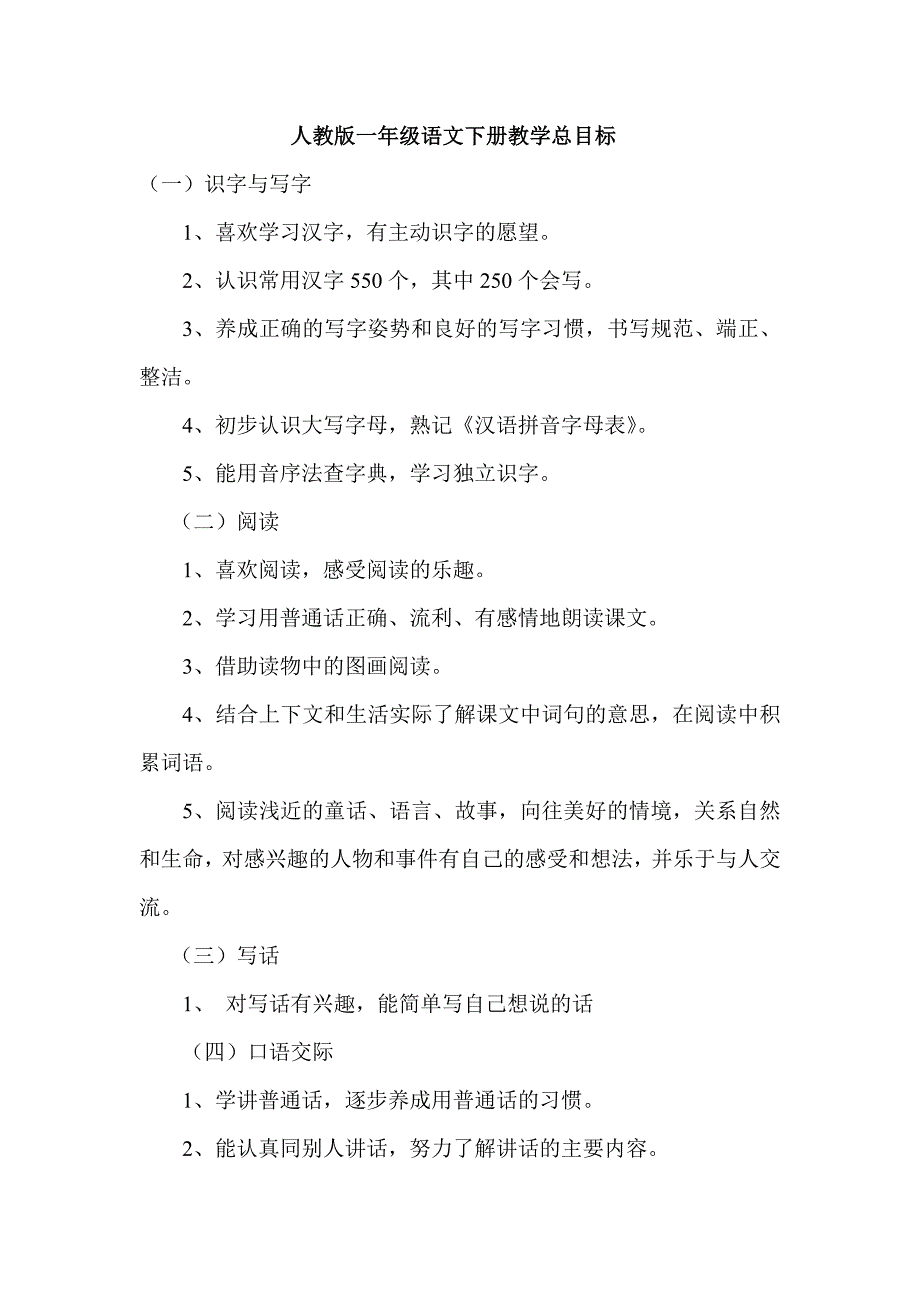 人教版一年级语文下册教学总目标

（一）识字与写字

1、喜欢学习汉字，有主动识字的愿望。

2、认识常用汉字 550 个，其中 250 个会写。

3、养成正确的写字姿势和良好的写字习惯，书写规范、端正、整洁。

4、初步认识大写字母，熟记《汉语拼音字母表》。

5、能用音序法查字典，学习独立识字。

（二）阅读

1、喜欢阅读，感受阅读的乐趣。

2、学习用普通话正确、流利、有感情地朗读课文。

3、借助读物中的图画阅读。

4、结合上下文和生活实际了解课文中词句的意思，在阅读中积累词语。

5、阅读浅近的童话、语言、故事，向往美好的情境，关系自然和生命，对感兴趣的人物和事件有自己的感受和想法，并乐于与人交流。

（三）写话

1、 对写话有兴趣，能简单写自己想说的话

（四）口语交际

1、学讲普通话，逐步养成用普通话的习惯。

2、能认真同别人讲话，努力了解讲话的主要内容。